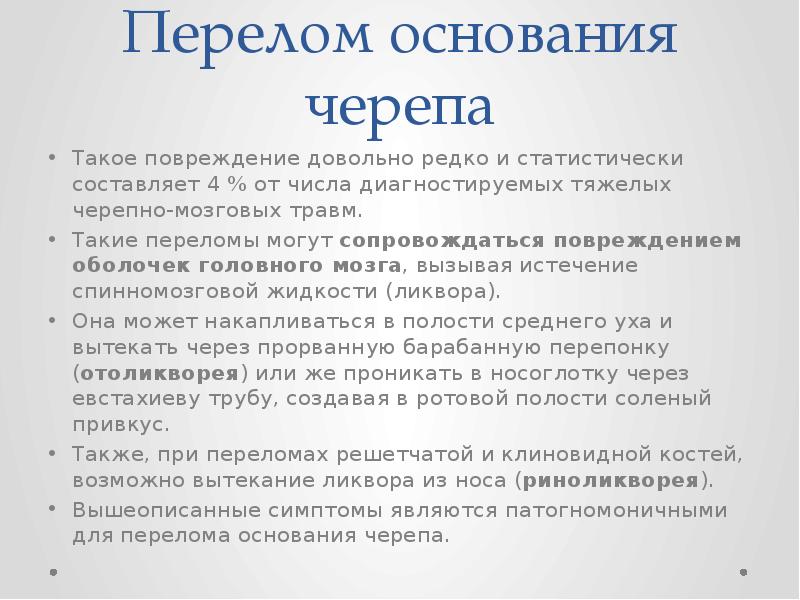 Перелом основания черепа

• Такое повреждение довольно редко и статистически составляет 4 % от числа диагностируемых тяжелых черепно-мозговых травм.
• Такие переломы могут сопровождаться повреждением оболочек головного мозга, вызывая истечение спинномозговой жидкости (ликвора).
• Она может накапливаться в полости среднего уха и вытекать через прорванную барабанную перепонку (отоликворея) или же проникать в носоглотку через евстахиеву трубу, создавая в ротовой полости соленый привкус.
• Также, при переломах решетчатой и клиновидной костей, возможно вытекание ликвора из носа (риноликворея).
• Вышеописанные симптомы являются патогномоничными для перелома основания черепа.